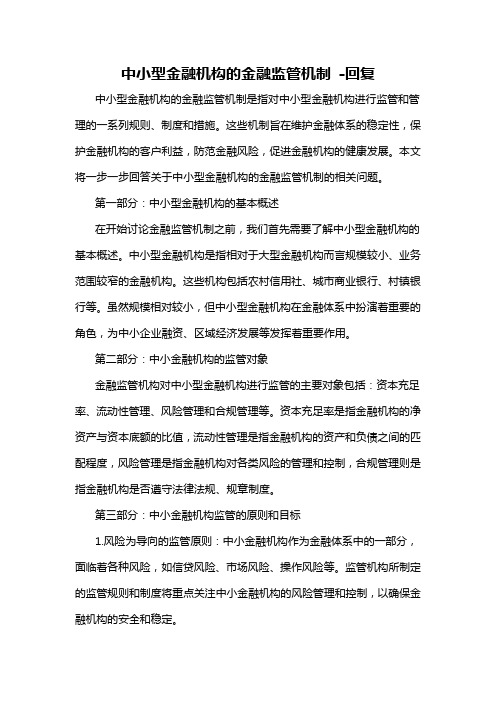 中小型金融机构的金融监管机制 -回复

中小型金融机构的金融监管机制是指对中小型金融机构进行监管和管理的一系列规则、制度和措施。这些机制旨在维护金融体系的稳定性，保护金融机构的客户利益，防范金融风险，促进金融机构的健康发展。本文将一步一步回答关于中小型金融机构的金融监管机制的相关问题。

第一部分：中小型金融机构的基本概述

在开始讨论金融监管机制之前，我们首先需要了解中小型金融机构的基本概述。中小型金融机构是指相对于大型金融机构而言规模较小、业务范围较窄的金融机构。这些机构包括农村信用社、城市商业银行、村镇银行等。虽然规模相对较小，但中小型金融机构在金融体系中扮演着重要的角色，为中小企业融资、区域经济发展等发挥着重要作用。

第二部分：中小金融机构的监管对象

金融监管机构对中小型金融机构进行监管的主要对象包括：资本充足率、流动性管理、风险管理和合规管理等。资本充足率是指金融机构的净资产与资本底额的比值，流动性管理是指金融机构的资产和负债之间的匹配程度，风险管理是指金融机构对各类风险的管理和控制，合规管理则是指金融机构是否遵守法律法规、规章制度。

第三部分：中小金融机构监管的原则和目标

1.风险为导向的监管原则：中小金融机构作为金融体系中的一部分，面临着各种风险，如信贷风险、市场风险、操作风险等。监管机构所制定的监管规则和制度将重点关注中小金融机构的风险管理和控制，以确保金融机构的安全和稳定。